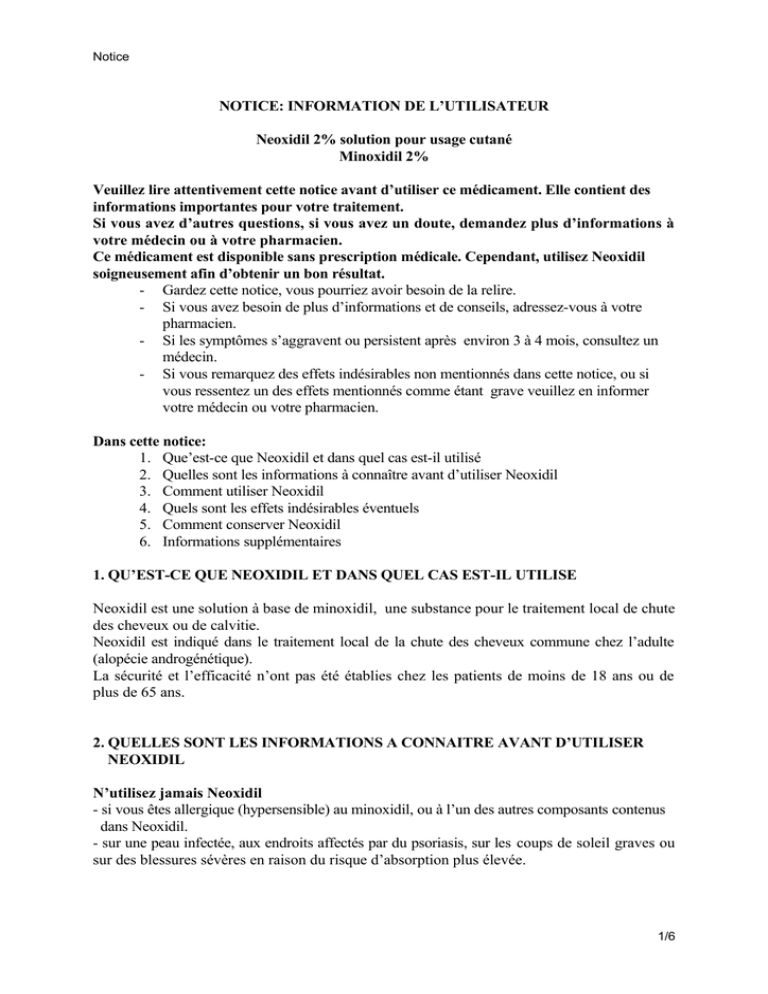 Notice

NOTICE: INFORMATION DE L'UTILISATEUR

Neoxidil 2% solution pour usage cutané
Minoxidil 2%

Veuillez lire attentivement cette notice avant d'utiliser ce médicament. Elle contient des informations importantes pour votre traitement.
Si vous avez d'autres questions, si vous avez un doute, demandez plus d'informations à votre médecin ou à votre pharmacien.
Ce médicament est disponible sans prescription médicale. Cependant, utilisez Neoxidil soigneusement afin d'obtenir un bon résultat.
- Gardez cette notice, vous pourriez avoir besoin de la relire.
- Si vous avez besoin de plus d'informations et de conseils, adressez-vous à votre pharmacien.
- Si les symptômes s'aggravent ou persistent après environ 3 à 4 mois, consultez un médecin.
- Si vous remarquez des effets indésirables non mentionnés dans cette notice, ou si vous ressentez un des effets mentionnés comme étant grave veuillez en informer votre médecin ou votre pharmacien.

Dans cette notice:
1. Que'est-ce que Neoxidil et dans quel cas est-il utilisé
2. Quelles sont les informations à connaître avant d'utiliser Neoxidil
3. Comment utiliser Neoxidil
4. Quels sont les effets indésirables éventuels
5. Comment conserver Neoxidil
6. Informations supplémentaires

1. QU'EST-CE QUE NEOXIDIL ET DANS QUEL CAS EST-IL UTILISE

Neoxidil est une solution à base de minoxidil, une substance pour le traitement local de chute des cheveux ou de calvitie.
Neoxidil est indiqué dans le traitement local de la chute des cheveux commune chez l'adulte (alopécie androgénétique).
La sécurité et l'efficacité n'ont pas été établies chez les patients de moins de 18 ans ou de plus de 65 ans.

2. QUELLES SONT LES INFORMATIONS A CONNAITRE AVANT D'UTILISER NEOXIDIL

N'utilisez jamais Neoxidil
- si vous êtes allergique (hypersensible) au minoxidil, ou à l'un des autres composants contenus dans Neoxidil.
- sur une peau infectée, aux endroits affectés par du psoriasis, sur les coups de soleil graves ou sur des blessures sévères en raison du risque d'absorption plus élevée.

1/6